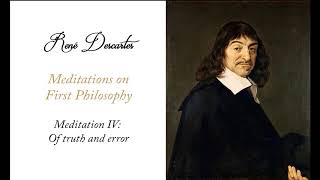 René Descartes

Meditations on First Philosophy

Meditation IV: Of truth and error